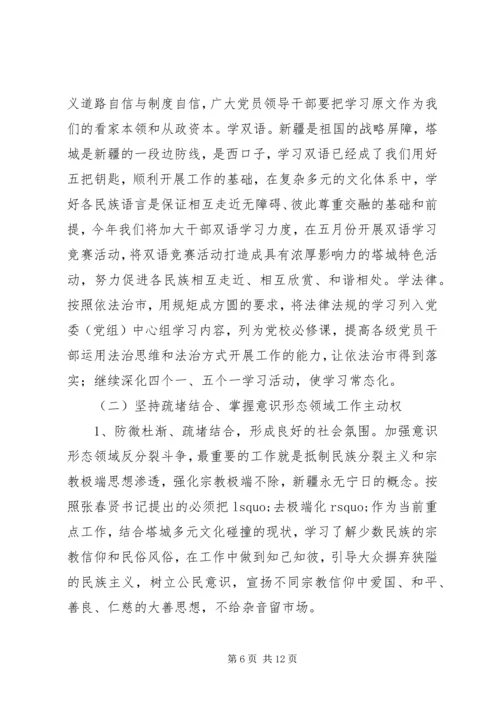 义道路自信与制度自信，广大党员领导干部要把学习原文作为我们的看家本领和从政资本。学双语。新疆是祖国的战略屏障，塔城是新疆的一段边防线，是西口子，学习双语已经成了我们用好五把钥匙，顺利开展工作的基础，在复杂多元的文化体系中，学好各民族语言是保证相互走近无障碍、彼此尊重交融的基础和前提，今年我们将加大干部双语学习力度，在五月份开展双语学习竞赛活动，将双语竞赛活动打造成具有浓厚影响力的塔城特色活动，努力促进各民族相互走近、相互欣赏、和谐相处。学法律。按照依法治市，用规矩成方圆的要求，将法律法规的学习列入党委（党组）中心组学习内容，列为党校必修课，提高各级党员干部运用法治思维和法治方式开展工作的能力，让依法治市得到落实；继续深化四个一、五个一学习活动，使学习常态化。

（二）坚持疏堵结合、掌握意识形态领域工作主动权

1、防微杜渐、疏堵结合，形成良好的社会氛围。加强意识形态领域反分裂斗争，最重要的工作就是抵制民族分裂主义和宗教极端思想渗透，强化宗教极端不除，新疆永无宁日的概念。按照张春贤书记提出的必须把 lsquo;去极端化 rsquo;作为当前重点工作，结合塔城多元文化碰撞的现状，学习了解少数民族的宗教信仰和民俗风俗，在工作中做到知己知彼，引导大众摒弃狭隘的民族主义，树立公民意识，宣扬不同宗教信仰中爱国、和平、善良、仁慈的大善思想，不给杂音留市场。

第 6 页 共 12 页